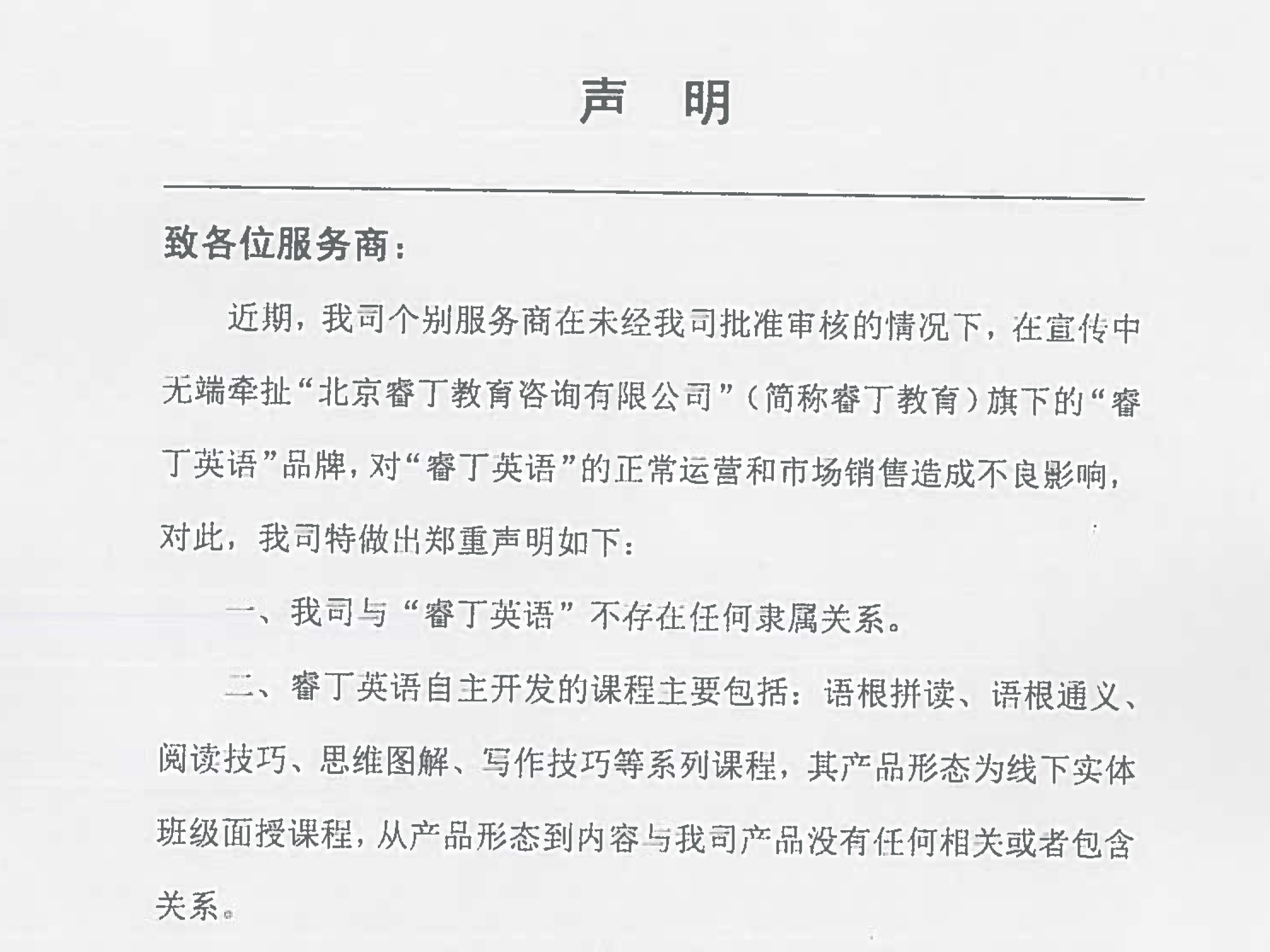 声　明

致各位服务商：

近期，我司个别服务商在未经我司批准审核的情况下，在宣传中无端牵扯“北京睿丁教育咨询有限公司”（简称睿丁教育）旗下的“睿丁英语”品牌，对“睿丁英语”的正常运营和市场销售造成不良影响，对此，我司特做出郑重声明如下：

一、我司与“睿丁英语”不存在任何隶属关系。

二、睿丁英语自主开发的课程主要包括：语根拼读、语根通义、阅读技巧、思维图解、写作技巧等系列课程，其产品形态为线下实体班级面授课程，从产品形态到内容与我司产品没有任何相关或者包含关系。